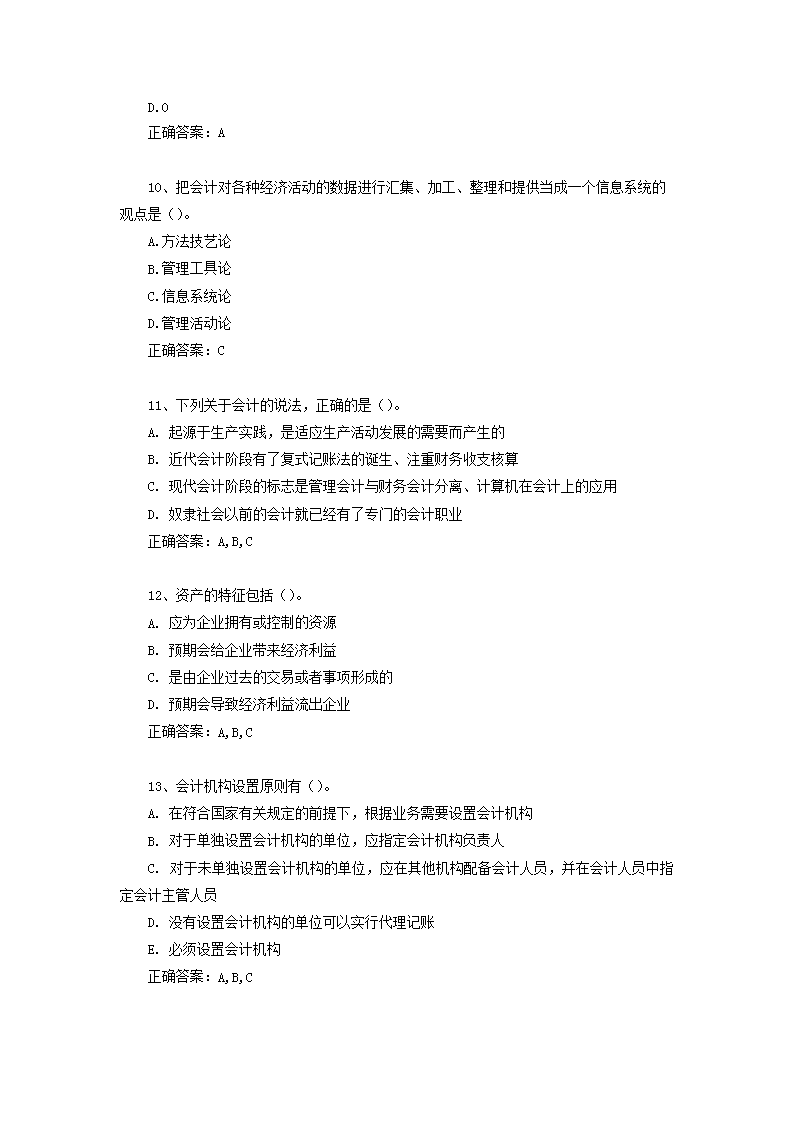 D.0
正确答案：A

10、把会计对各种经济活动的数据进行汇集、加工、整理和提供当成一个信息系统的观点是（）。
A.方法技艺论
B.管理工具论
C.信息系统论
D.管理活动论
正确答案：C

11、下列关于会计的说法，正确的是（）。
A. 起源于生产实践，是适应生产活动发展的需要而产生的
B. 近代会计阶段有了复式记账法的诞生、注重财务收支核算
C. 现代会计阶段的标志是管理会计与财务会计分离、计算机在会计上的应用
D. 奴隶社会以前的会计就已经有了专门的会计职业
正确答案：A,B,C

12、资产的特征包括（）。
A. 应为企业拥有或控制的资源
B. 预期会给企业带来经济利益
C. 是由企业过去的交易或者事项形成的
D. 预期会导致经济利益流出企业
正确答案：A,B,C

13、会计机构设置原则有（）。
A. 在符合国家有关规定的前提下，根据业务需要设置会计机构
B. 对于单独设置会计机构的单位，应指定会计机构负责人
C. 对于未单独设置会计机构的单位，应在其他机构配备会计人员，并在会计人员中指定会计主管人员
D. 没有设置会计机构的单位可以实行代理记账
E. 必须设置会计机构
正确答案：A,B,C